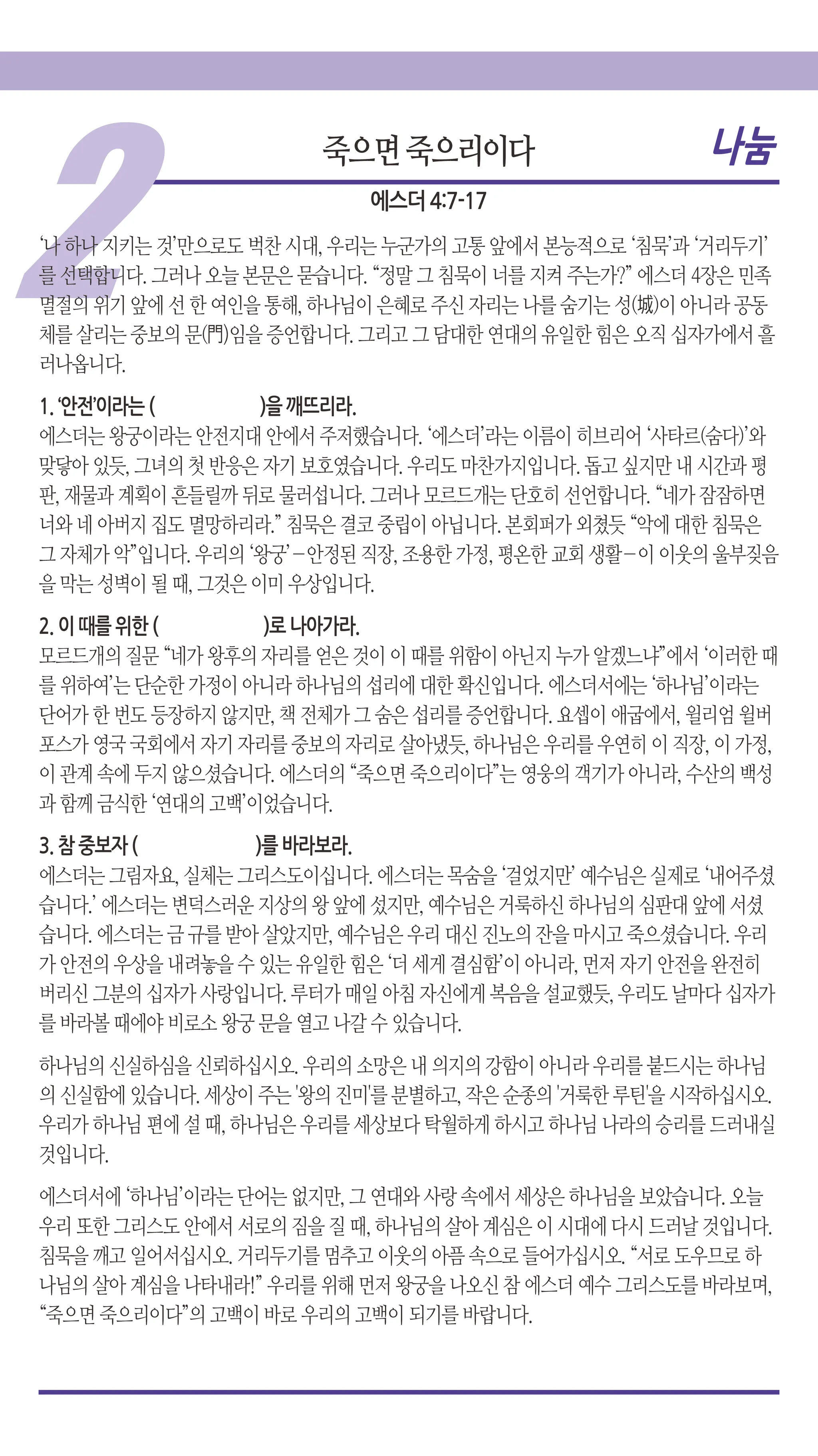 2

죽으면 죽으리이다

나눔

에스더 4:7-17

'나 하나 지키는 것'만으로도 벅찬 시대, 우리는 누군가의 고통 앞에서 본능적으로 '침묵'과 '거리두기'를 선택합니다. 그러나 오늘 본문은 묻습니다. "정말 그 침묵이 너를 지켜 주는가?" 에스더 4장은 민족 멸절의 위기 앞에 선 한 여인을 통해, 하나님이 은혜로 주신 자리는 나를 숨기는 성(城)이 아니라 공동체를 살리는 중보의 문(門)임을 증언합니다. 그리고 그 담대한 연대의 유일한 힘은 오직 십자가에서 흘러나옵니다.

1. '안전'이라는 ( )을 깨뜨리라.
에스더는 왕궁이라는 안전지대 안에서 주저했습니다. '에스더'라는 이름이 히브리어 '사타르(숨다)'와 맞닿아 있듯, 그녀의 첫 반응은 자기 보호였습니다. 우리도 마찬가지입니다. 돕고 싶지만 내 시간과 평판, 재물과 계획이 흔들릴까 뒤로 물러섭니다. 그러나 모르드개는 단호히 선언합니다. "네가 잠잠하면 너와 네 아버지 집도 멸망하리라." 침묵은 결코 중립이 아닙니다. 본회퍼가 외쳤듯 "악에 대한 침묵은 그 자체가 악"입니다. 우리의 '왕궁'–안정된 직장, 조용한 가정, 평온한 교회 생활–이 이웃의 울부짖음을 막는 성벽이 될 때, 그것은 이미 우상입니다.

2. 이 때를 위한 ( )로 나아가라.
모르드개의 질문 "네가 왕후의 자리를 얻은 것이 이 때를 위함이 아닌지 누가 알겠느냐"에서 '이러한 때를 위하여'는 단순한 가정이 아니라 하나님의 섭리에 대한 확신입니다. 에스더서에는 '하나님'이라는 단어가 한 번도 등장하지 않지만, 책 전체가 그 숨은 섭리를 증언합니다. 요셉이 애굽에서, 윌리엄 윌버포스가 영국 국회에서 자기 자리를 중보의 자리로 살아냈듯, 하나님은 우리를 우연히 이 직장, 이 가정, 이 관계 속에 두지 않으셨습니다. 에스더의 "죽으면 죽으리이다"는 영웅의 객기가 아니라, 수산의 백성과 함께 금식한 '연대의 고백'이었습니다.

3. 참 중보자 ( )를 바라보라.
에스더는 그림자요, 실체는 그리스도이십니다. 에스더는 목숨을 '걸었지만' 예수님은 실제로 '내어주셨습니다.' 에스더는 변덕스러운 지상의 왕 앞에 섰지만, 예수님은 거룩하신 하나님의 심판대 앞에 서셨습니다. 에스더는 금 규를 받아 살았지만, 예수님은 우리 대신 진노의 잔을 마시고 죽으셨습니다. 우리가 안전의 우상을 내려놓을 수 있는 유일한 힘은 '더 세게 결심함'이 아니라, 먼저 자기 안전을 완전히 버리신 그분의 십자가 사랑입니다. 루터가 매일 아침 자신에게 복음을 설교했듯, 우리도 날마다 십자가를 바라볼 때에야 비로소 왕궁 문을 열고 나갈 수 있습니다.

하나님의 신실하심을 신뢰하십시오. 우리의 소망은 내 의지의 강함이 아니라 우리를 붙드시는 하나님의 신실함에 있습니다. 세상이 주는 '왕의 진미'를 분별하고, 작은 순종의 '거룩한 루틴'을 시작하십시오. 우리가 하나님 편에 설 때, 하나님은 우리를 세상보다 탁월하게 하시고 하나님 나라의 승리를 드러내실 것입니다.

에스더서에 '하나님'이라는 단어는 없지만, 그 연대와 사랑 속에서 세상은 하나님을 보았습니다. 오늘 우리 또한 그리스도 안에서 서로의 짐을 질 때, 하나님의 살아 계심은 이 시대에 다시 드러날 것입니다. 침묵을 깨고 일어서십시오. 거리두기를 멈추고 이웃의 아픔 속으로 들어가십시오. "서로 도우므로 하나님의 살아 계심을 나타내라!" 우리를 위해 먼저 왕궁을 나오신 참 에스더 예수 그리스도를 바라보며, "죽으면 죽으리이다"의 고백이 바로 우리의 고백이 되기를 바랍니다.